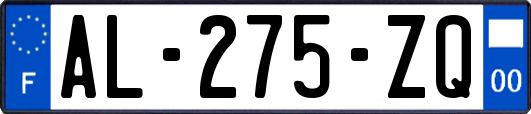 F
AL-275-ZQ
00